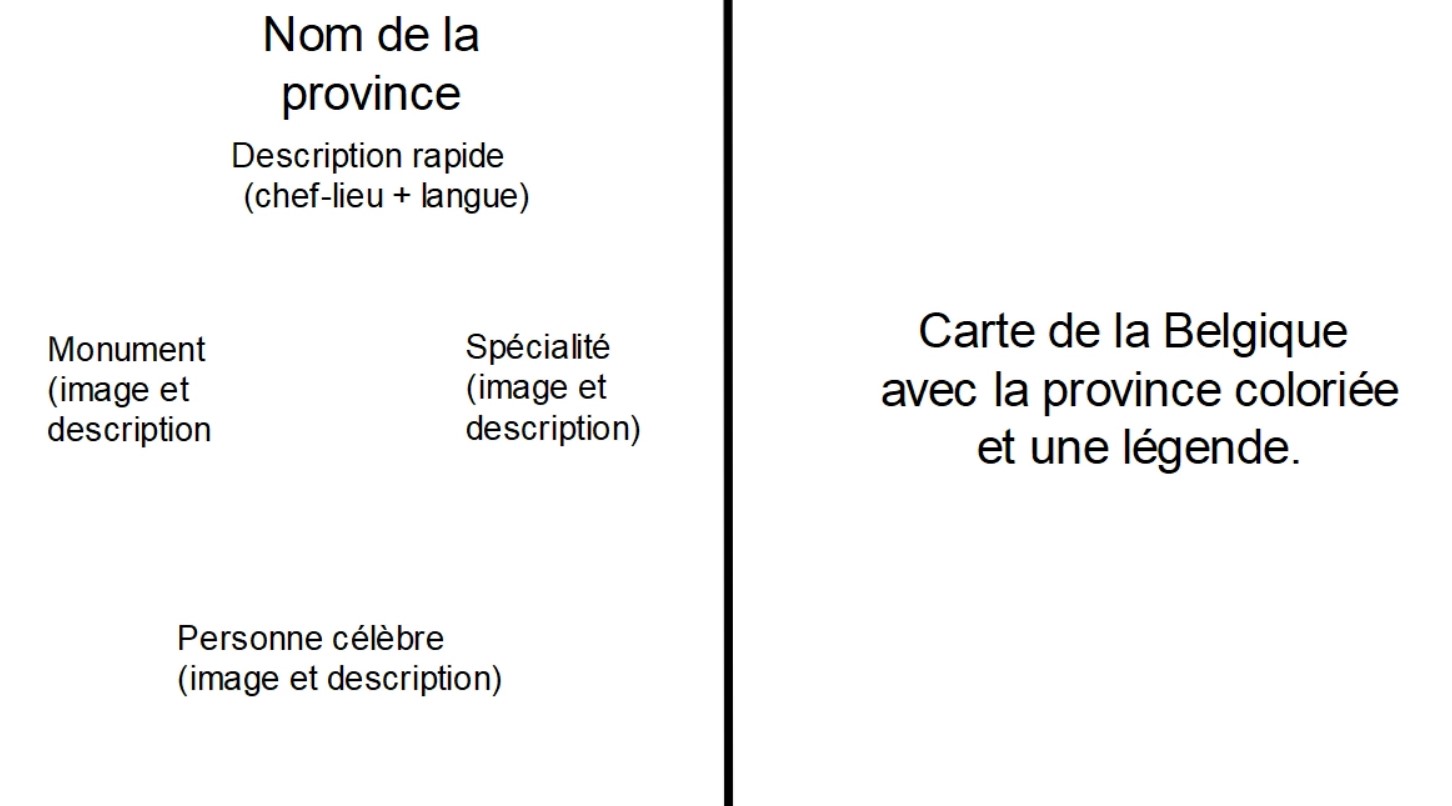 Nom de la province

Description rapide (chef-lieu + langue)

Monument (image et description

Spécialité (image et description)

Personne célèbre (image et description)

Carte de la Belgique avec la province coloriée et une légende.